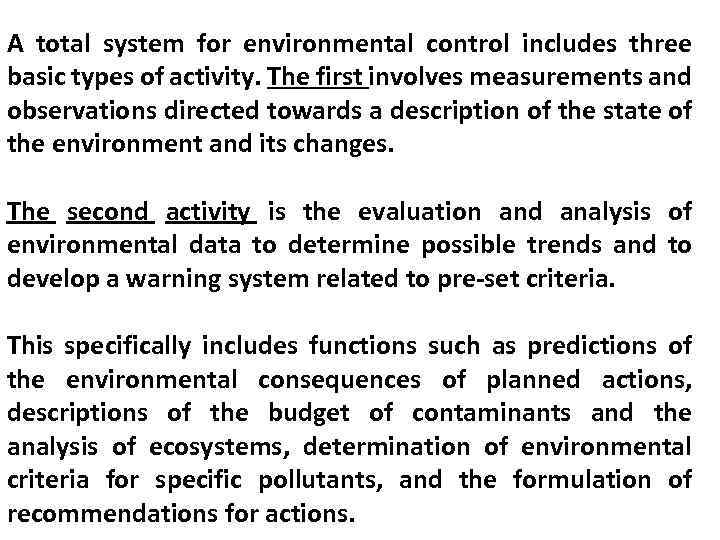 A total system for environmental control includes three basic types of activity. The first involves measurements and observations directed towards a description of the state of the environment and its changes.

The second activity is the evaluation and analysis of environmental data to determine possible trends and to develop a warning system related to pre-set criteria.

This specifically includes functions such as predictions of the environmental consequences of planned actions, descriptions of the budget of contaminants and the analysis of ecosystems, determination of environmental criteria for specific pollutants, and the formulation of recommendations for actions.